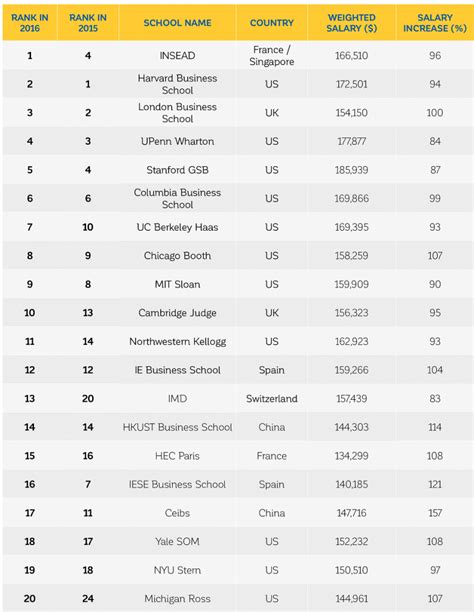 | RANK IN 2016 | RANK IN 2015 | SCHOOL NAME | COUNTRY | WEIGHTED SALARY ($) | SALARY INCREASE (%) |
|---|---|---|---|---|---|
| 1 | 4 | INSEAD | France / Singapore | 166,510 | 96 |
| 2 | 1 | Harvard Business School | US | 172,501 | 94 |
| 3 | 2 | London Business School | UK | 154,150 | 100 |
| 4 | 3 | UPenn Wharton | US | 177,877 | 84 |
| 5 | 4 | Stanford GSB | US | 185,939 | 87 |
| 6 | 6 | Columbia Business School | US | 169,866 | 99 |
| 7 | 10 | UC Berkeley Haas | US | 169,395 | 93 |
| 8 | 9 | Chicago Booth | US | 158,259 | 107 |
| 9 | 8 | MIT Sloan | US | 159,909 | 90 |
| 10 | 13 | Cambridge Judge | UK | 156,323 | 95 |
| 11 | 14 | Northwestern Kellogg | US | 162,923 | 93 |
| 12 | 12 | IE Business School | Spain | 159,266 | 104 |
| 13 | 20 | IMD | Switzerland | 157,439 | 83 |
| 14 | 14 | HKUST Business School | China | 144,303 | 114 |
| 15 | 16 | HEC Paris | France | 134,299 | 108 |
| 16 | 7 | IESE Business School | Spain | 140,185 | 121 |
| 17 | 11 | Ceibs | China | 147,716 | 157 |
| 18 | 17 | Yale SOM | US | 152,232 | 108 |
| 19 | 18 | NYU Stern | US | 150,510 | 97 |
| 20 | 24 | Michigan Ross | US | 144,961 | 107 |